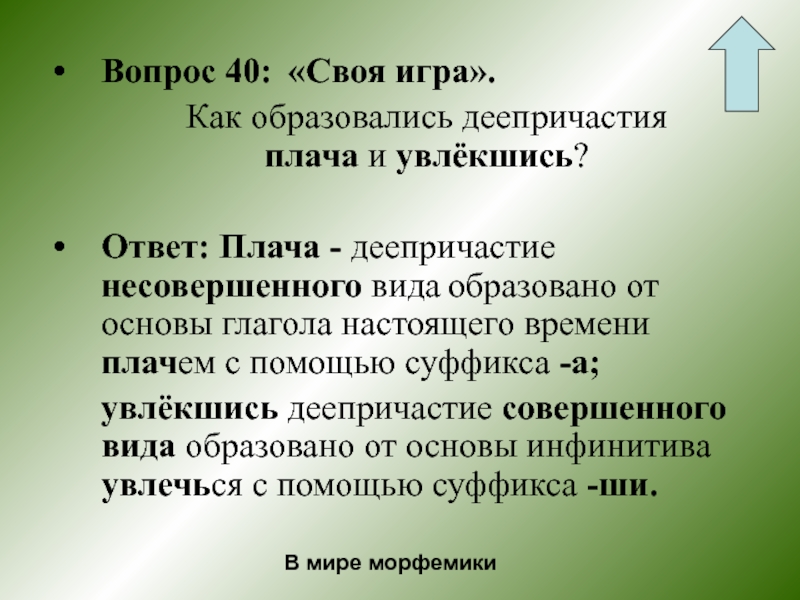 • Вопрос 40: «Своя игра».

Как образовались деепричастия плача и увлёкшись?

• Ответ: Плача - деепричастие несовершенного вида образовано от основы глагола настоящего времени плачем с помощью суффикса -а;

увлёкшись деепричастие совершенного вида образовано от основы инфинитива увлечься с помощью суффикса -ши.

В мире морфемики